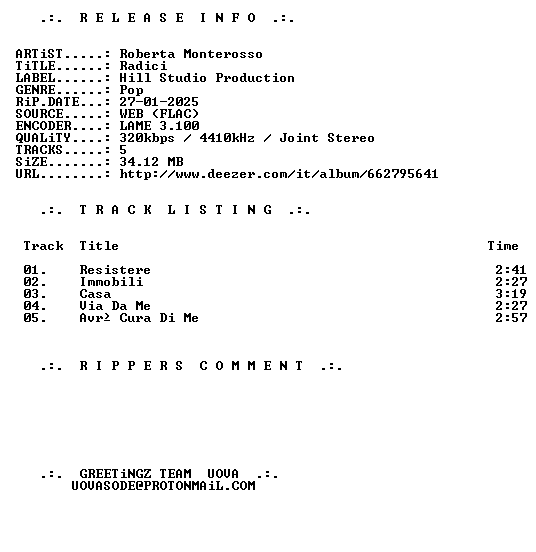 .:. R E L E A S E I N F O .:.

ARTiST.....: Roberta Monterosso
TiTLE......: Radici
LABEL......: Hill Studio Production
GENRE......: Pop
RiP.DATE...: 27-01-2025
SOURCE.....: WEB (FLAC)
ENCODER....: LAME 3.100
QUALiTY....: 320kbps / 4410kHz / Joint Stereo
TRACKS.....: 5
SiZE.......: 34.12 MB
URL........: http://www.deezer.com/it/album/662795641

.:. T R A C K L I S T I N G .:.

| Track | Title | Time |
|---|---|---|
| 01. | Resistere | 2:41 |
| 02. | Immobili | 2:27 |
| 03. | Casa | 3:19 |
| 04. | Via Da Me | 2:27 |
| 05. | Avr≥ Cura Di Me | 2:57 |

.:. R I P P E R S C O M M E N T .:.

.:. GREETiNGZ TEAM UOVA .:.
UOVASODE@PROTONMAiL.COM